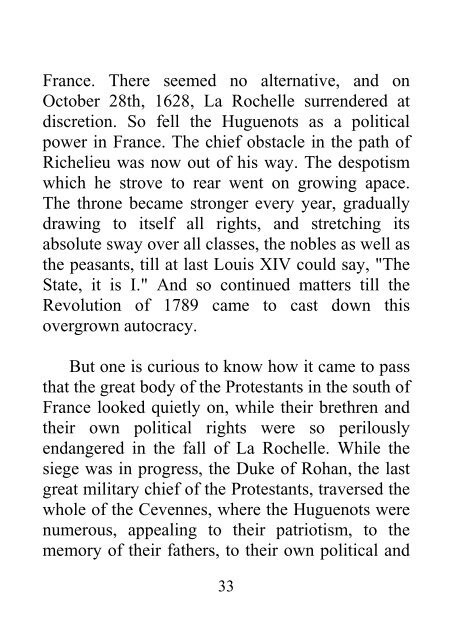 France. There seemed no alternative, and on October 28th, 1628, La Rochelle surrendered at discretion. So fell the Huguenots as a political power in France. The chief obstacle in the path of Richelieu was now out of his way. The despotism which he strove to rear went on growing apace. The throne became stronger every year, gradually drawing to itself all rights, and stretching its absolute sway over all classes, the nobles as well as the peasants, till at last Louis XIV could say, "The State, it is I." And so continued matters till the Revolution of 1789 came to cast down this overgrown autocracy.

But one is curious to know how it came to pass that the great body of the Protestants in the south of France looked quietly on, while their brethren and their own political rights were so perilously endangered in the fall of La Rochelle. While the siege was in progress, the Duke of Rohan, the last great military chief of the Protestants, traversed the whole of the Cevennes, where the Huguenots were numerous, appealing to their patriotism, to the memory of their fathers, to their own political and

33